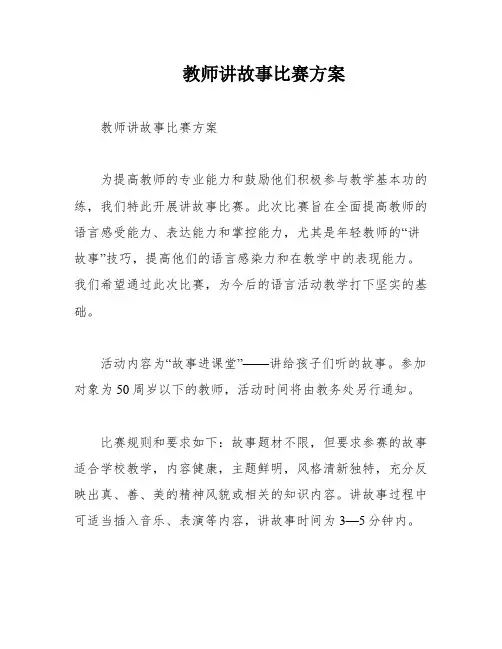 教师讲故事比赛方案

教师讲故事比赛方案

为提高教师的专业能力和鼓励他们积极参与教学基本功的练，我们特此开展讲故事比赛。此次比赛旨在全面提高教师的语言感受能力、表达能力和掌控能力，尤其是年轻教师的“讲故事”技巧，提高他们的语言感染力和在教学中的表现能力。我们希望通过此次比赛，为今后的语言活动教学打下坚实的基础。

活动内容为“故事进课堂”——讲给孩子们听的故事。参加对象为50周岁以下的教师，活动时间将由教务处另行通知。

比赛规则和要求如下：故事题材不限，但要求参赛的故事适合学校教学，内容健康，主题鲜明，风格清新独特，充分反映出真、善、美的精神风貌或相关的知识内容。讲故事过程中可适当插入音乐、表演等内容，讲故事时间为3—5分钟内。